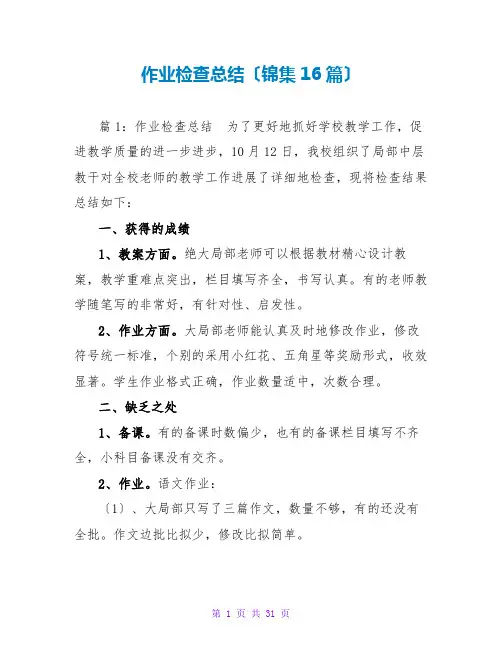 作业检查总结〔锦集16篇〕

篇1：作业检查总结　为了更好地抓好学校教学工作，促进教学质量的进一步进步，10月12日，我校组织了局部中层教干对全校老师的教学工作进展了详细地检查，现将检查结果总结如下：

一、获得的成绩

1、教案方面。绝大局部老师可以根据教材精心设计教案，教学重难点突出，栏目填写齐全，书写认真。有的老师教学随笔写的非常好，有针对性、启发性。

2、作业方面。大局部老师能认真及时地修改作业，修改符号统一标准，个别的采用小红花、五角星等奖励形式，收效显著。学生作业格式正确，作业数量适中，次数合理。

二、缺乏之处

1、备课。有的备课时数偏少，也有的备课栏目填写不齐全，小科目备课没有交齐。

2、作业。语文作业：

〔1〕、大局部只写了三篇作文，数量不够，有的还没有全批。作文边批比拟少，修改比拟简单。

第 1 页 共 31 页